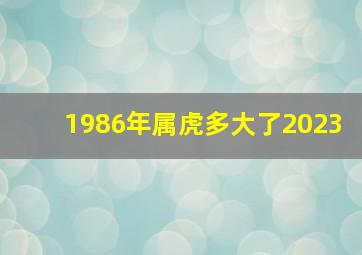 1986年属虎多大了2023